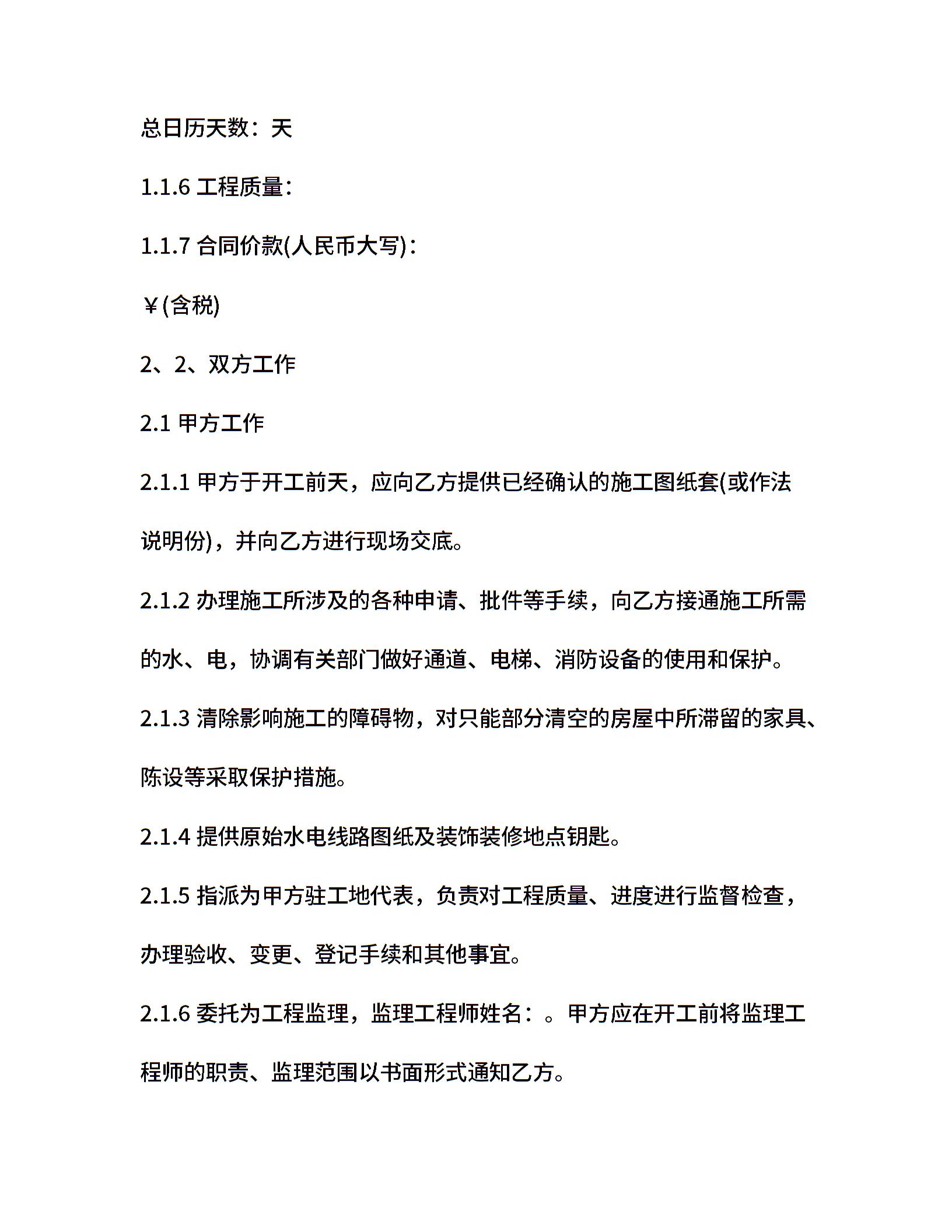 总日历天数：天

1.1.6 工程质量：

1.1.7 合同价款(人民币大写)：

￥(含税)

2、2、双方工作

2.1 甲方工作

2.1.1 甲方于开工前天，应向乙方提供已经确认的施工图纸套(或作法说明份)，并向乙方进行现场交底。

2.1.2 办理施工所涉及的各种申请、批件等手续，向乙方接通施工所需的水、电，协调有关部门做好通道、电梯、消防设备的使用和保护。

2.1.3 清除影响施工的障碍物，对只能部分清空的房屋中所滞留的家具、陈设等采取保护措施。

2.1.4 提供原始水电线路图纸及装饰装修地点钥匙。

2.1.5 指派为甲方驻工地代表，负责对工程质量、进度进行监督检查，办理验收、变更、登记手续和其他事宜。

2.1.6 委托为工程监理，监理工程师姓名：。甲方应在开工前将监理工程师的职责、监理范围以书面形式通知乙方。